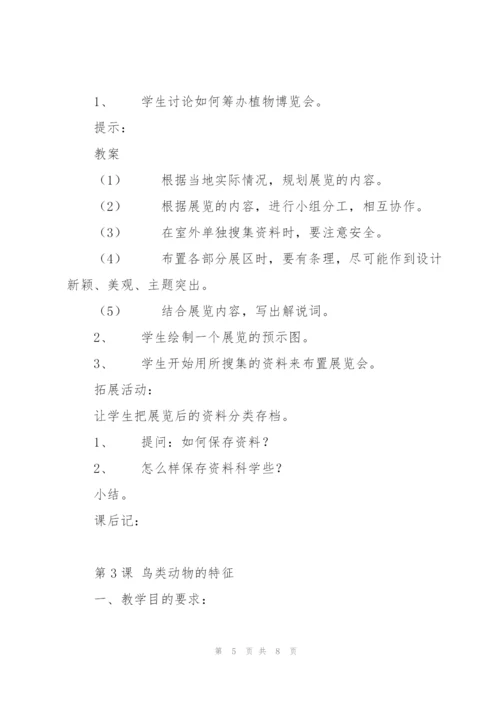 1、 学生讨论如何筹办植物博览会。

提示：

教案

（1） 根据当地实际情况，规划展览的内容。

（2） 根据展览的内容，进行小组分工，相互协作。

（3） 在室外单独搜集资料时，要注意安全。

（4） 布置各部分展区时，要有条理，尽可能作到设计新颖、美观、主题突出。

（5） 结合展览内容，写出解说词。

2、 学生绘制一个展览的预示图。

3、 学生开始用所搜集的资料来布置展览会。

拓展活动：

让学生把展览后的资料分类存档。

1、 提问：如何保存资料？

2、 怎么样保存资料科学些？

小结。

课后记：

第 3 课 鸟类动物的特征

一、教学目的要求：

第 5 页 共 8 页